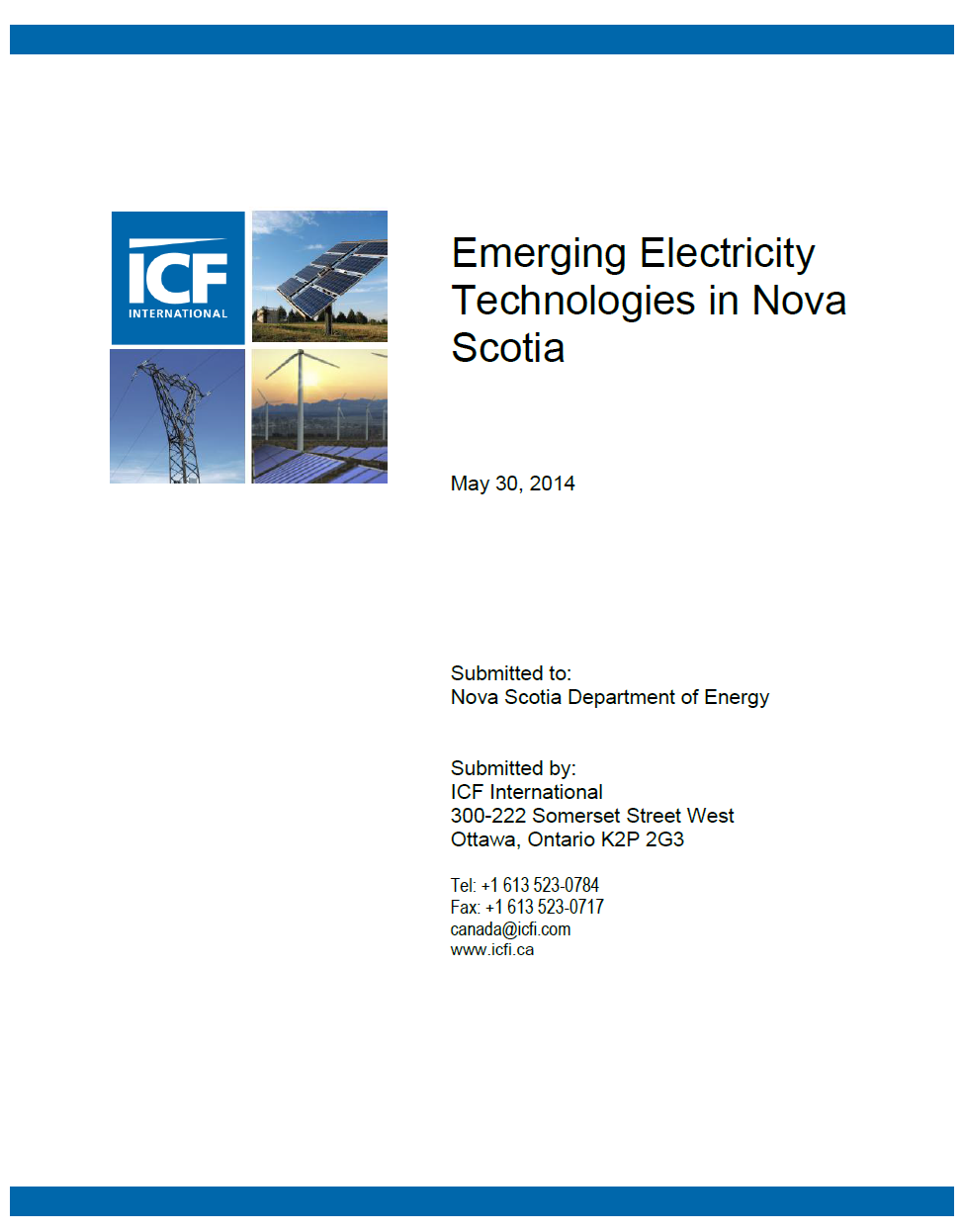 ICF
INTERNATIONAL

Emerging Electricity Technologies in Nova Scotia

May 30, 2014

Submitted to:
Nova Scotia Department of Energy

Submitted by:
ICF International
300-222 Somerset Street West
Ottawa, Ontario K2P 2G3

Tel: +1 613 523-0784
Fax: +1 613 523-0717
canada@icfi.com
www.icfi.ca